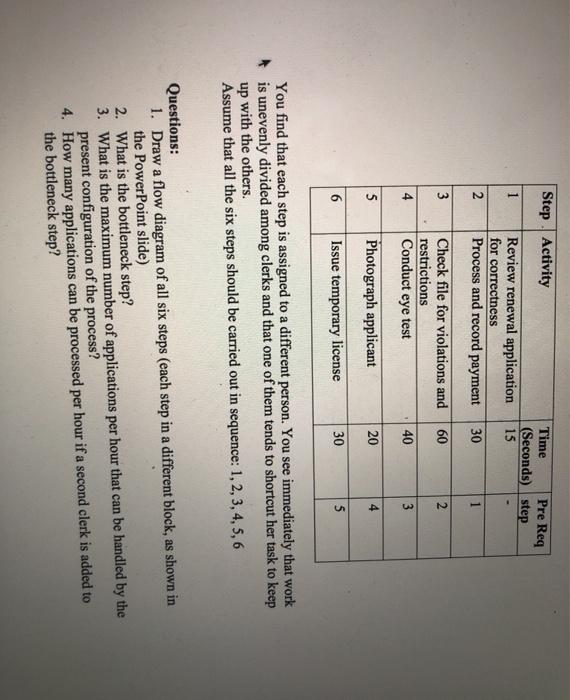 | Step | Activity | Time (Seconds) | Pre Req step |
|---|---|---|---|
| 1 | Review renewal application for correctness | 15 | - |
| 2 | Process and record payment | 30 | 1 |
| 3 | Check file for violations and restrictions | 60 | 2 |
| 4 | Conduct eye test | 40 | 3 |
| 5 | Photograph applicant | 20 | 4 |
| 6 | Issue temporary license | 30 | 5 |

You find that each step is assigned to a different person. You see immediately that work is unevenly divided among clerks and that one of them tends to shortcut her task to keep up with the others.
Assume that all the six steps should be carried out in sequence: 1, 2, 3, 4, 5, 6

Questions:
1. Draw a flow diagram of all six steps (each step in a different block, as shown in the PowerPoint slide)
2. What is the bottleneck step?
3. What is the maximum number of applications per hour that can be handled by the present configuration of the process?
4. How many applications can be processed per hour if a second clerk is added to the bottleneck step?